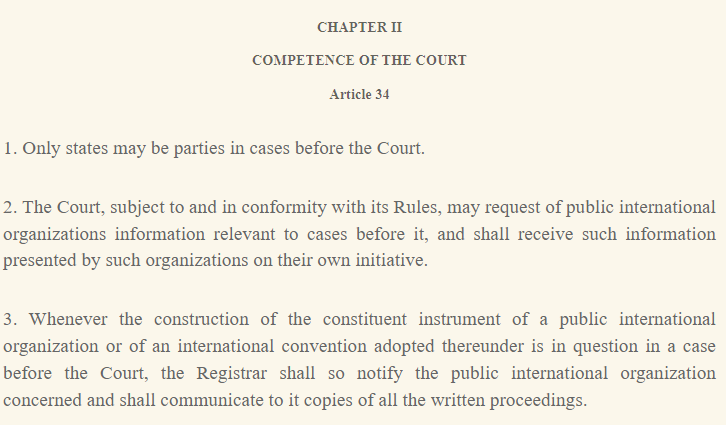 CHAPTER II

COMPETENCE OF THE COURT

Article 34

1. Only states may be parties in cases before the Court.

2. The Court, subject to and in conformity with its Rules, may request of public international organizations information relevant to cases before it, and shall receive such information presented by such organizations on their own initiative.

3. Whenever the construction of the constituent instrument of a public international organization or of an international convention adopted thereunder is in question in a case before the Court, the Registrar shall so notify the public international organization concerned and shall communicate to it copies of all the written proceedings.